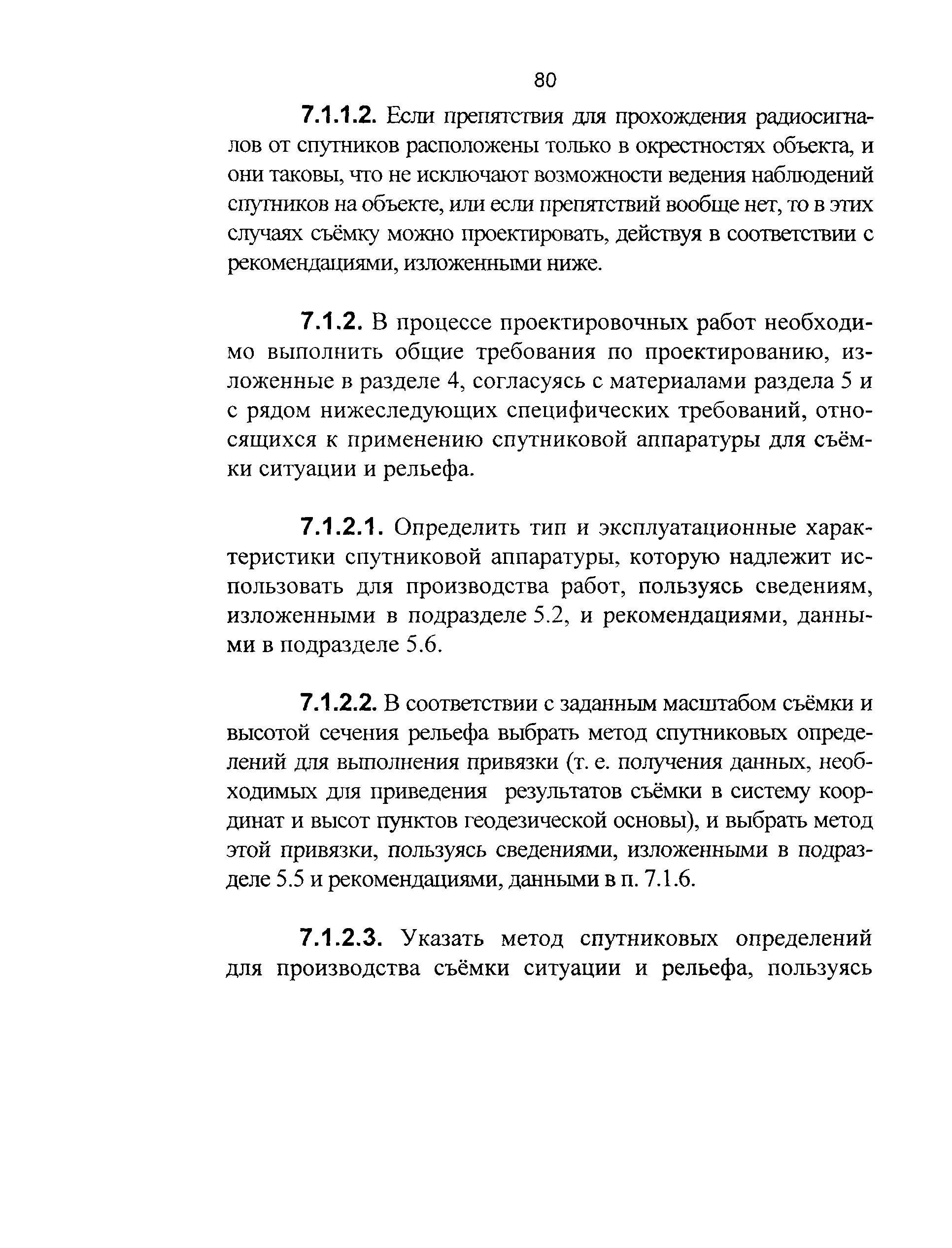 80

7.1.1.2. Если препятствия для прохождения радиосигналов от спутников расположены только в окрестностях объекта, и они таковы, что не исключают возможности ведения наблюдений спутников на объекте, или если препятствий вообще нет, то в этих случаях съёмку можно проектировать, действуя в соответствии с рекомендациями, изложенными ниже.

7.1.2. В процессе проектировочных работ необходимо выполнить общие требования по проектированию, изложенные в разделе 4, согласуясь с материалами раздела 5 и с рядом нижеследующих специфических требований, относящихся к применению спутниковой аппаратуры для съёмки ситуации и рельефа.

7.1.2.1. Определить тип и эксплуатационные характеристики спутниковой аппаратуры, которую надлежит использовать для производства работ, пользуясь сведениям, изложенными в подразделе 5.2, и рекомендациями, данными в подразделе 5.6.

7.1.2.2. В соответствии с заданным масштабом съёмки и высотой сечения рельефа выбрать метод спутниковых определений для выполнения привязки (т. е. получения данных, необходимых для приведения результатов съёмки в систему координат и высот пунктов геодезической основы), и выбрать метод этой привязки, пользуясь сведениями, изложенными в подразделе 5.5 и рекомендациями, данными в п. 7.1.6.

7.1.2.3. Указать метод спутниковых определений для производства съёмки ситуации и рельефа, пользуясь